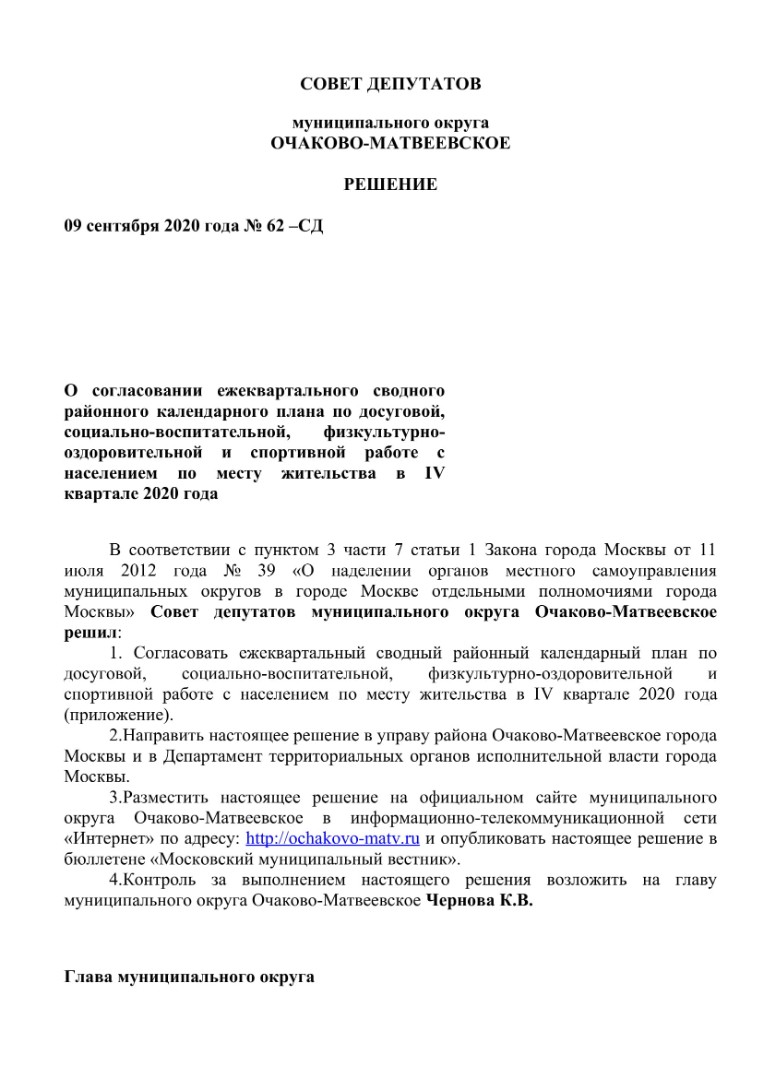 СОВЕТ ДЕПУТАТОВ

муниципального округа
ОЧАКОВО-МАТВЕЕВСКОЕ

РЕШЕНИЕ

09 сентября 2020 года № 62 –СД

О согласовании ежеквартального сводного районного календарного плана по досуговой, социально-воспитательной, физкультурно-оздоровительной и спортивной работе с населением по месту жительства в IV квартале 2020 года

В соответствии с пунктом 3 части 7 статьи 1 Закона города Москвы от 11 июля 2012 года № 39 «О наделении органов местного самоуправления муниципальных округов в городе Москве отдельными полномочиями города Москвы» Совет депутатов муниципального округа Очаково-Матвеевское решил:

1. Согласовать ежеквартальный сводный районный календарный план по досуговой, социально-воспитательной, физкультурно-оздоровительной и спортивной работе с населением по месту жительства в IV квартале 2020 года (приложение).

2.Направить настоящее решение в управу района Очаково-Матвеевское города Москвы и в Департамент территориальных органов исполнительной власти города Москвы.

3.Разместить настоящее решение на официальном сайте муниципального округа Очаково-Матвеевское в информационно-телекоммуникационной сети «Интернет» по адресу: http://ochakovo-matv.ru и опубликовать настоящее решение в бюллетене «Московский муниципальный вестник».

4.Контроль за выполнением настоящего решения возложить на главу муниципального округа Очаково-Матвеевское Чернова К.В.

Глава муниципального округа